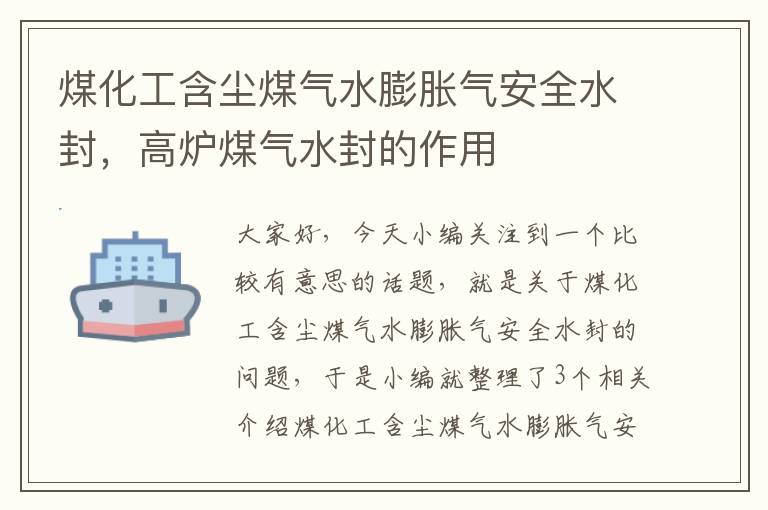 煤化工含尘煤气水膨胀气安全水封，高炉煤气水封的作用

大家好，今天小编关注到一个比较有意思的话题，就是关于煤化工含尘煤气水膨胀气安全水封的问题，于是小编就整理了3个相关介绍煤化工含尘煤气水膨胀气安